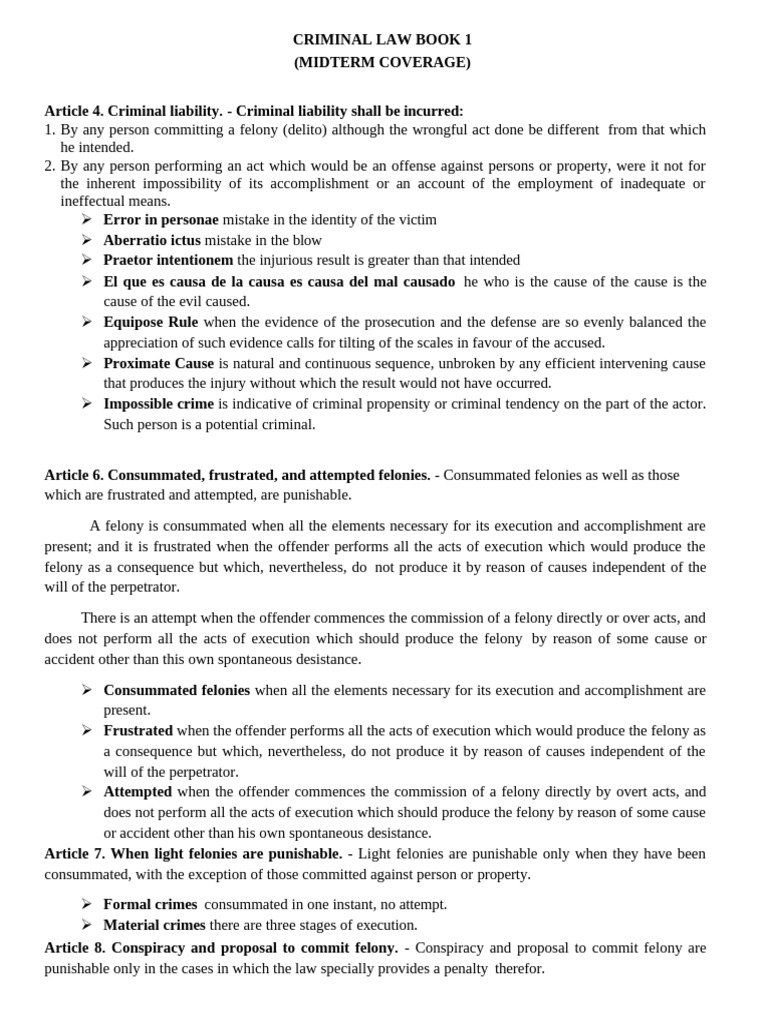 CRIMINAL LAW BOOK 1
(MIDTERM COVERAGE)

Article 4. Criminal liability. - Criminal liability shall be incurred:
1. By any person committing a felony (delito) although the wrongful act done be different from that which he intended.
2. By any person performing an act which would be an offense against persons or property, were it not for the inherent impossibility of its accomplishment or an account of the employment of inadequate or ineffectual means.
➢ Error in personae mistake in the identity of the victim
➢ Aberratio ictus mistake in the blow
➢ Praetor intentionem the injurious result is greater than that intended
➢ El que es causa de la causa es causa del mal causado he who is the cause of the cause is the cause of the evil caused.
➢ Equipose Rule when the evidence of the prosecution and the defense are so evenly balanced the appreciation of such evidence calls for tilting of the scales in favour of the accused.
➢ Proximate Cause is natural and continuous sequence, unbroken by any efficient intervening cause that produces the injury without which the result would not have occurred.
➢ Impossible crime is indicative of criminal propensity or criminal tendency on the part of the actor. Such person is a potential criminal.

Article 6. Consummated, frustrated, and attempted felonies. - Consummated felonies as well as those which are frustrated and attempted, are punishable.

A felony is consummated when all the elements necessary for its execution and accomplishment are present; and it is frustrated when the offender performs all the acts of execution which would produce the felony as a consequence but which, nevertheless, do not produce it by reason of causes independent of the will of the perpetrator.

There is an attempt when the offender commences the commission of a felony directly or over acts, and does not perform all the acts of execution which should produce the felony by reason of some cause or accident other than this own spontaneous desistance.

➢ Consummated felonies when all the elements necessary for its execution and accomplishment are present.
➢ Frustrated when the offender performs all the acts of execution which would produce the felony as a consequence but which, nevertheless, do not produce it by reason of causes independent of the will of the perpetrator.
➢ Attempted when the offender commences the commission of a felony directly by overt acts, and does not perform all the acts of execution which should produce the felony by reason of some cause or accident other than his own spontaneous desistance.
Article 7. When light felonies are punishable. - Light felonies are punishable only when they have been consummated, with the exception of those committed against person or property.

➢ Formal crimes consummated in one instant, no attempt.
➢ Material crimes there are three stages of execution.
Article 8. Conspiracy and proposal to commit felony. - Conspiracy and proposal to commit felony are punishable only in the cases in which the law specially provides a penalty therefor.